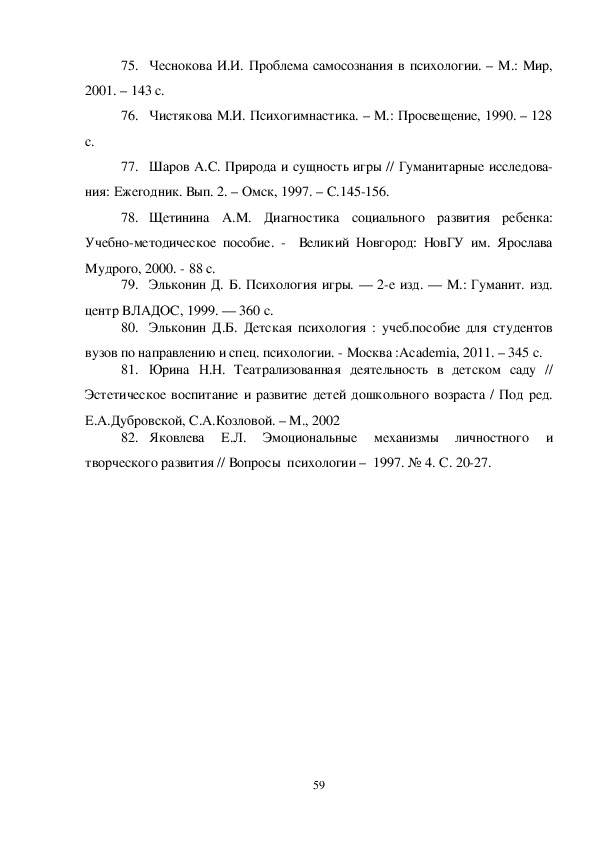 75. Чеснокова И.И. Проблема самосознания в психологии. – М.: Мир, 2001. – 143 с.

76. Чистякова М.И. Психогимнастика. – М.: Просвещение, 1990. – 128 с.

77. Шаров А.С. Природа и сущность игры // Гуманитарные исследования: Ежегодник. Вып. 2. – Омск, 1997. – С.145-156.

78. Щетинина А.М. Диагностика социального развития ребенка: Учебно-методическое пособие. - Великий Новгород: НовГУ им. Ярослава Мудрого, 2000. - 88 с.

79. Эльконин Д. Б. Психология игры. — 2-е изд. — М.: Гуманит. изд. центр ВЛАДОС, 1999. — 360 с.

80. Эльконин Д.Б. Детская психология : учеб.пособие для студентов вузов по направлению и спец. психологии. - Москва :Academia, 2011. – 345 с.

81. Юрина Н.Н. Театрализованная деятельность в детском саду // Эстетическое воспитание и развитие детей дошкольного возраста / Под ред. Е.А.Дубровской, С.А.Козловой. – М., 2002

82. Яковлева Е.Л. Эмоциональные механизмы личностного и творческого развития // Вопросы психологии – 1997. № 4. С. 20-27.

59